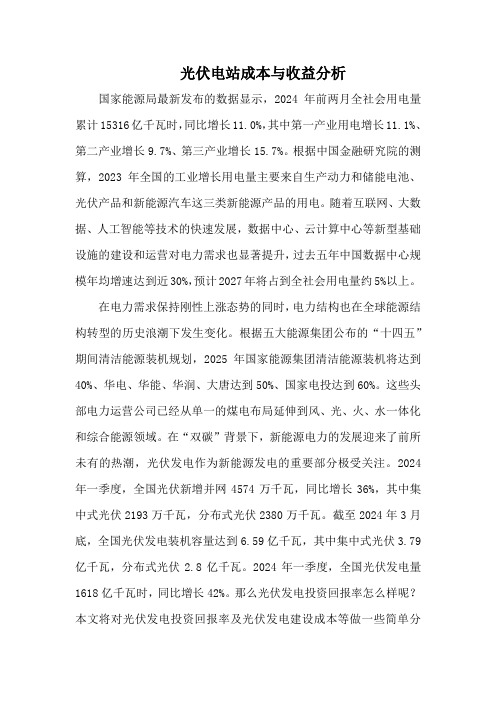 光伏电站成本与收益分析

国家能源局最新发布的数据显示，2024 年前两月全社会用电量累计 15316 亿千瓦时，同比增长 11.0%，其中第一产业用电增长 11.1%、第二产业增长 9.7%、第三产业增长 15.7%。根据中国金融研究院的测算，2023 年全国的工业增长用电量主要来自生产动力和储能电池、光伏产品和新能源汽车这三类新能源产品的用电。随着互联网、大数据、人工智能等技术的快速发展，数据中心、云计算中心等新型基础设施的建设和运营对电力需求也显著提升，过去五年中国数据中心规模年均增速达到近 30%，预计 2027 年将占到全社会用电量约 5%以上。

在电力需求保持刚性上涨态势的同时，电力结构也在全球能源结构转型的历史浪潮下发生变化。根据五大能源集团公布的“十四五”期间清洁能源装机规划，2025 年国家能源集团清洁能源装机将达到 40%、华电、华能、华润、大唐达到 50%、国家电投达到 60%。这些头部电力运营公司已经从单一的煤电布局延伸到风、光、火、水一体化和综合能源领域。在“双碳”背景下，新能源电力的发展迎来了前所未有的热潮，光伏发电作为新能源发电的重要部分极受关注。2024 年一季度，全国光伏新增并网 4574 万千瓦，同比增长 36%，其中集中式光伏 2193 万千瓦，分布式光伏 2380 万千瓦。截至 2024 年 3 月底，全国光伏发电装机容量达到 6.59 亿千瓦，其中集中式光伏 3.79 亿千瓦，分布式光伏 2.8 亿千瓦。2024 年一季度，全国光伏发电量 1618 亿千瓦时，同比增长 42%。那么光伏发电投资回报率怎么样呢？本文将对光伏发电投资回报率及光伏发电建设成本等做一些简单分